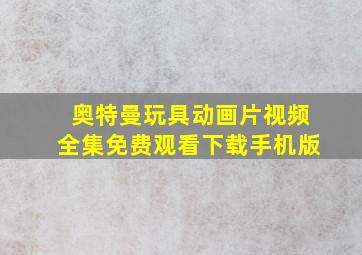 奥特曼玩具动画片视频
全集免费观看下载手机版